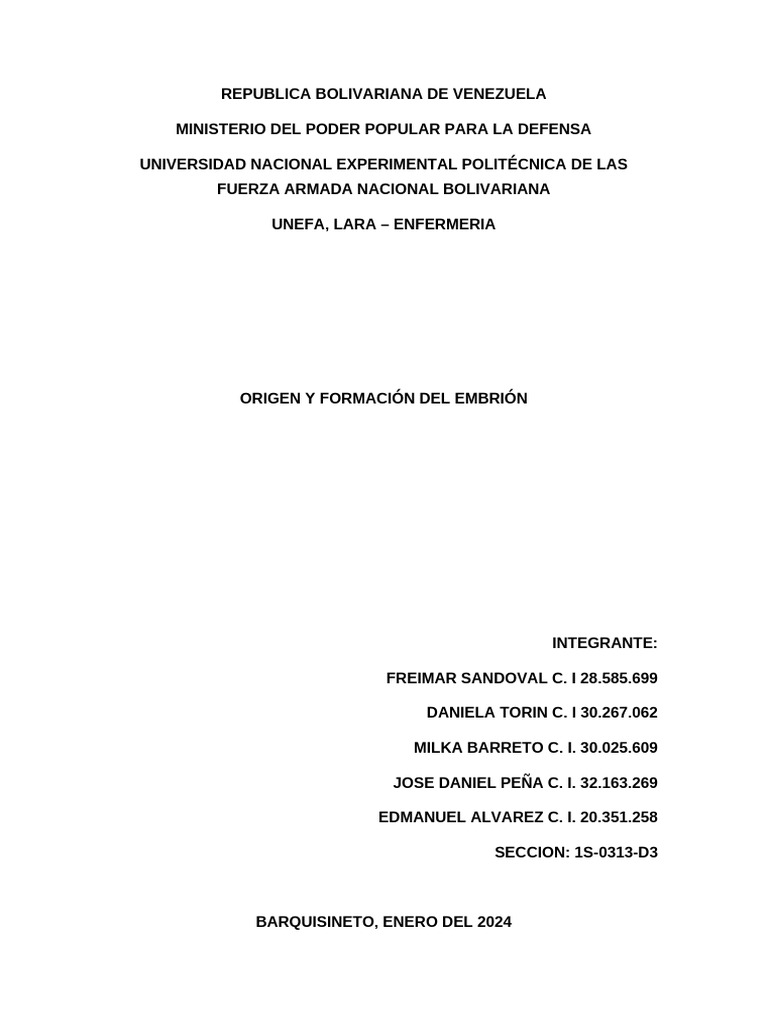 REPUBLICA BOLIVARIANA DE VENEZUELA

MINISTERIO DEL PODER POPULAR PARA LA DEFENSA

UNIVERSIDAD NACIONAL EXPERIMENTAL POLITÉCNICA DE LAS FUERZA ARMADA NACIONAL BOLIVARIANA

UNEFA, LARA – ENFERMERIA

ORIGEN Y FORMACIÓN DEL EMBRIÓN

INTEGRANTE:

FREIMAR SANDOVAL C. I 28.585.699

DANIELA TORIN C. I 30.267.062

MILKA BARRETO C. I. 30.025.609

JOSE DANIEL PEÑA C. I. 32.163.269

EDMANUEL ALVAREZ C. I. 20.351.258

SECCION: 1S-0313-D3

BARQUISINETO, ENERO DEL 2024